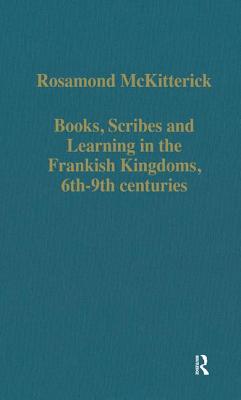 Rosamond McKitterick

Books, Scribes and Learning in the Frankish Kingdoms, 6th-9th centuries

R